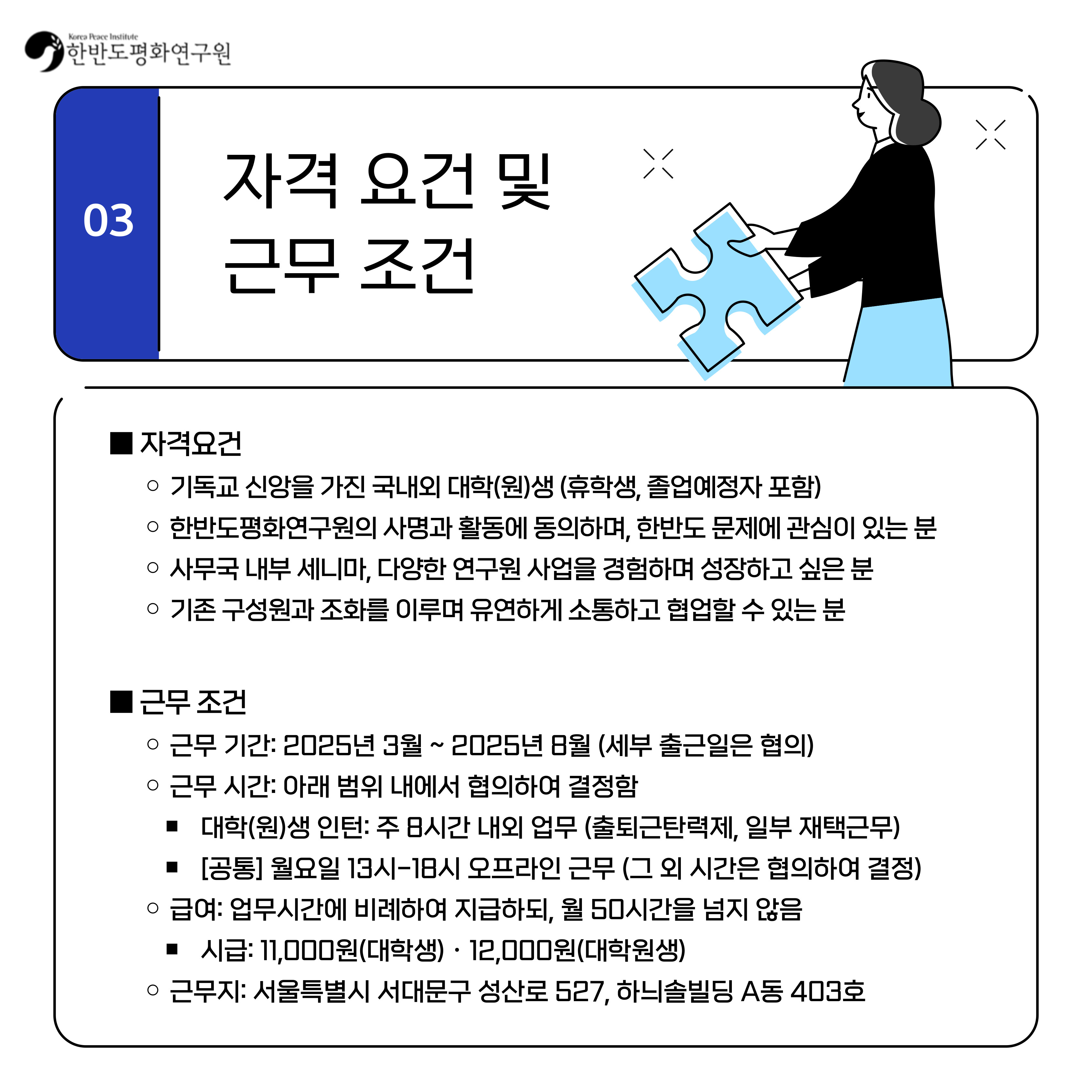 Korea Peace Institute
한반도평화연구원

03

자격 요건 및
근무 조건

■ 자격요건
○ 기독교 신앙을 가진 국내외 대학(원)생 (휴학생, 졸업예정자 포함)
○ 한반도평화연구원의 사명과 활동에 동의하며, 한반도 문제에 관심이 있는 분
○ 사무국 내부 세니마, 다양한 연구원 사업을 경험하며 성장하고 싶은 분
○ 기존 구성원과 조화를 이루며 유연하게 소통하고 협업할 수 있는 분

■ 근무 조건
○ 근무 기간: 2025년 3월 ~ 2025년 8월 (세부 출근일은 협의)
○ 근무 시간: 아래 범위 내에서 협의하여 결정함
■ 대학(원)생 인턴: 주 8시간 내외 업무 (출퇴근탄력제, 일부 재택근무)
■ [공통] 월요일 13시-18시 오프라인 근무 (그 외 시간은 협의하여 결정)
○ 급여: 업무시간에 비례하여 지급하되, 월 50시간을 넘지 않음
■ 시급: 11,000원(대학생) · 12,000원(대학원생)
○ 근무지: 서울특별시 서대문구 성산로 527, 하늬솔빌딩 A동 403호